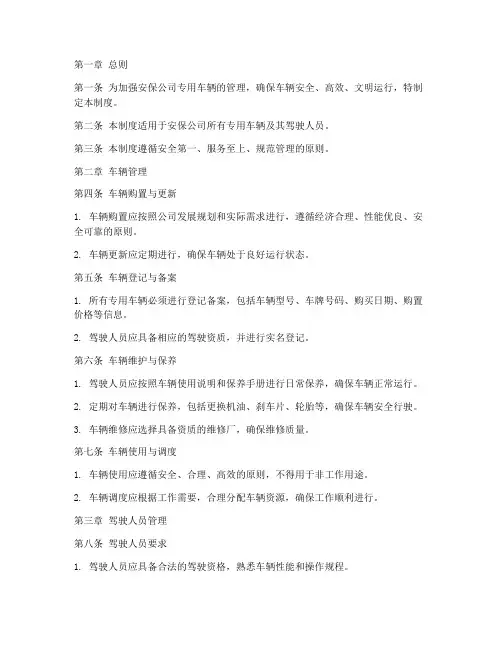 第一章 总则

第一条 为加强安保公司专用车辆的管理，确保车辆安全、高效、文明运行，特制定本制度。

第二条 本制度适用于安保公司所有专用车辆及其驾驶人员。

第三条 本制度遵循安全第一、服务至上、规范管理的原则。

第二章 车辆管理

第四条 车辆购置与更新

1. 车辆购置应按照公司发展规划和实际需求进行，遵循经济合理、性能优良、安全可靠的原则。

2. 车辆更新应定期进行，确保车辆处于良好运行状态。

第五条 车辆登记与备案

1. 所有专用车辆必须进行登记备案，包括车辆型号、车牌号码、购买日期、购置价格等信息。

2. 驾驶人员应具备相应的驾驶资质，并进行实名登记。

第六条 车辆维护与保养

1. 驾驶人员应按照车辆使用说明和保养手册进行日常保养，确保车辆正常运行。

2. 定期对车辆进行保养，包括更换机油、刹车片、轮胎等，确保车辆安全行驶。

3. 车辆维修应选择具备资质的维修厂，确保维修质量。

第七条 车辆使用与调度

1. 车辆使用应遵循安全、合理、高效的原则，不得用于非工作用途。

2. 车辆调度应根据工作需要，合理分配车辆资源，确保工作顺利进行。

第三章 驾驶人员管理

第八条 驾驶人员要求

1. 驾驶人员应具备合法的驾驶资格，熟悉车辆性能和操作规程。